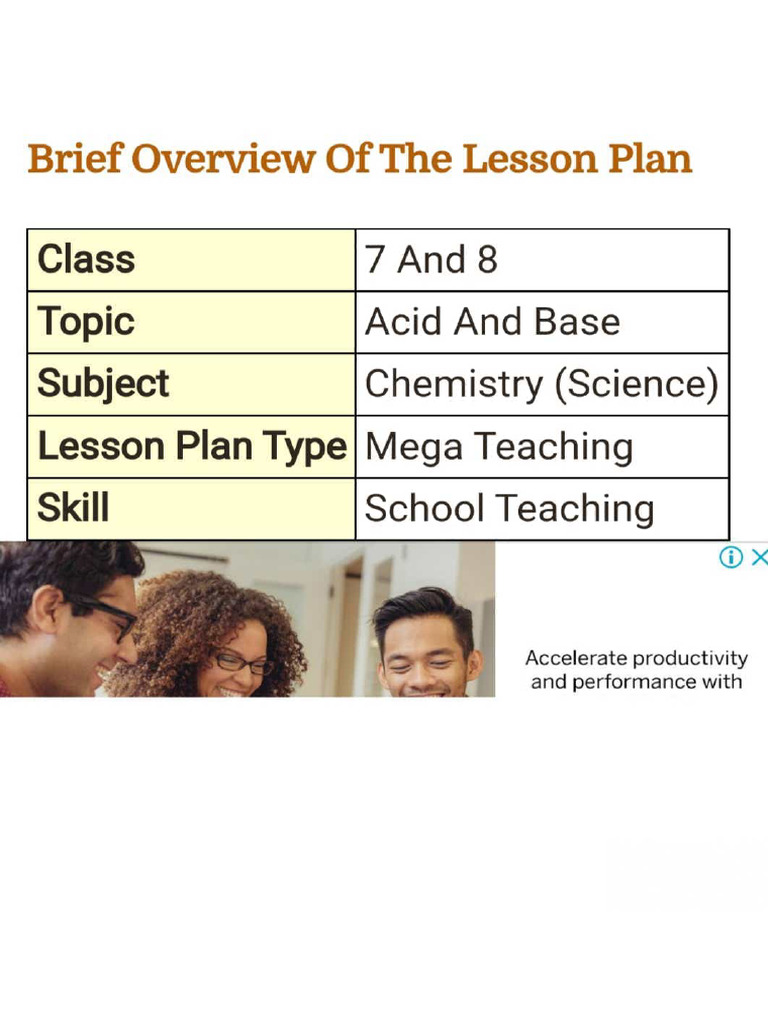 Brief Overview Of The Lesson Plan

| Class | 7 And 8 |
|---|---|
| Topic | Acid And Base |
| Subject | Chemistry (Science) |
| Lesson Plan Type | Mega Teaching |
| Skill | School Teaching |

Accelerate productivity and performance with